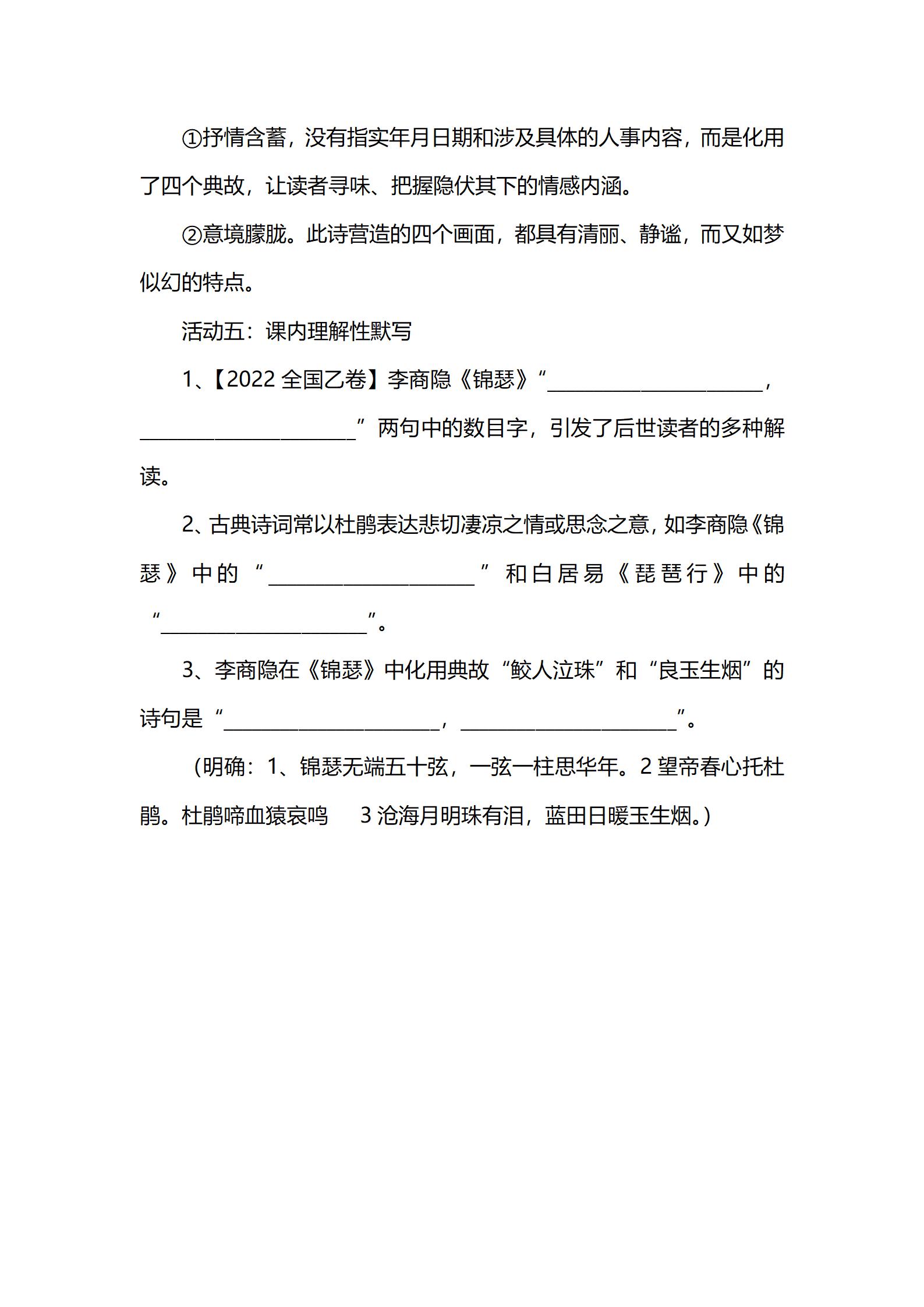 ①抒情含蓄，没有指实年月日期和涉及具体的人事内容，而是化用了四个典故，让读者寻味、把握隐伏其下的情感内涵。

②意境朦胧。此诗营造的四个画面，都具有清丽、静谧，而又如梦似幻的特点。

活动五：课内理解性默写

1、【2022 全国乙卷】李商隐《锦瑟》“____________________，____________________”两句中的数目字，引发了后世读者的多种解读。

2、古典诗词常以杜鹃表达悲切凄凉之情或思念之意，如李商隐《锦瑟》中的“____________________”和白居易《琵琶行》中的“____________________”。

3、李商隐在《锦瑟》中化用典故“鲛人泣珠”和“良玉生烟”的诗句是“____________________，____________________”。

（明确：1、锦瑟无端五十弦，一弦一柱思华年。2 望帝春心托杜鹃。杜鹃啼血猿哀鸣　3 沧海月明珠有泪，蓝田日暖玉生烟。）